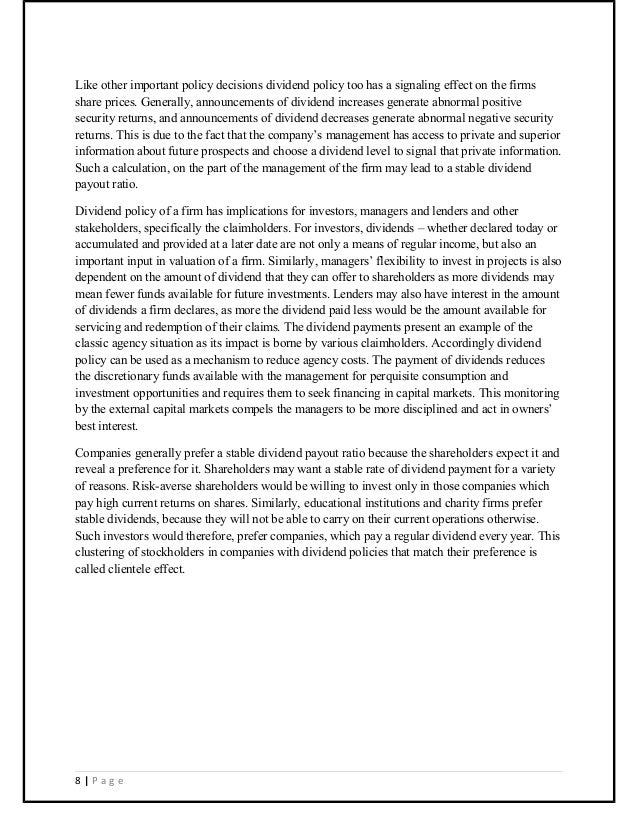 Like other important policy decisions dividend policy too has a signaling effect on the firms share prices. Generally, announcements of dividend increases generate abnormal positive security returns, and announcements of dividend decreases generate abnormal negative security returns. This is due to the fact that the company's management has access to private and superior information about future prospects and choose a dividend level to signal that private information. Such a calculation, on the part of the management of the firm may lead to a stable dividend payout ratio.

Dividend policy of a firm has implications for investors, managers and lenders and other stakeholders, specifically the claimholders. For investors, dividends – whether declared today or accumulated and provided at a later date are not only a means of regular income, but also an important input in valuation of a firm. Similarly, managers' flexibility to invest in projects is also dependent on the amount of dividend that they can offer to shareholders as more dividends may mean fewer funds available for future investments. Lenders may also have interest in the amount of dividends a firm declares, as more the dividend paid less would be the amount available for servicing and redemption of their claims. The dividend payments present an example of the classic agency situation as its impact is borne by various claimholders. Accordingly dividend policy can be used as a mechanism to reduce agency costs. The payment of dividends reduces the discretionary funds available with the management for perquisite consumption and investment opportunities and requires them to seek financing in capital markets. This monitoring by the external capital markets compels the managers to be more disciplined and act in owners' best interest.

Companies generally prefer a stable dividend payout ratio because the shareholders expect it and reveal a preference for it. Shareholders may want a stable rate of dividend payment for a variety of reasons. Risk-averse shareholders would be willing to invest only in those companies which pay high current returns on shares. Similarly, educational institutions and charity firms prefer stable dividends, because they will not be able to carry on their current operations otherwise. Such investors would therefore, prefer companies, which pay a regular dividend every year. This clustering of stockholders in companies with dividend policies that match their preference is called clientele effect.

8 | P a g e